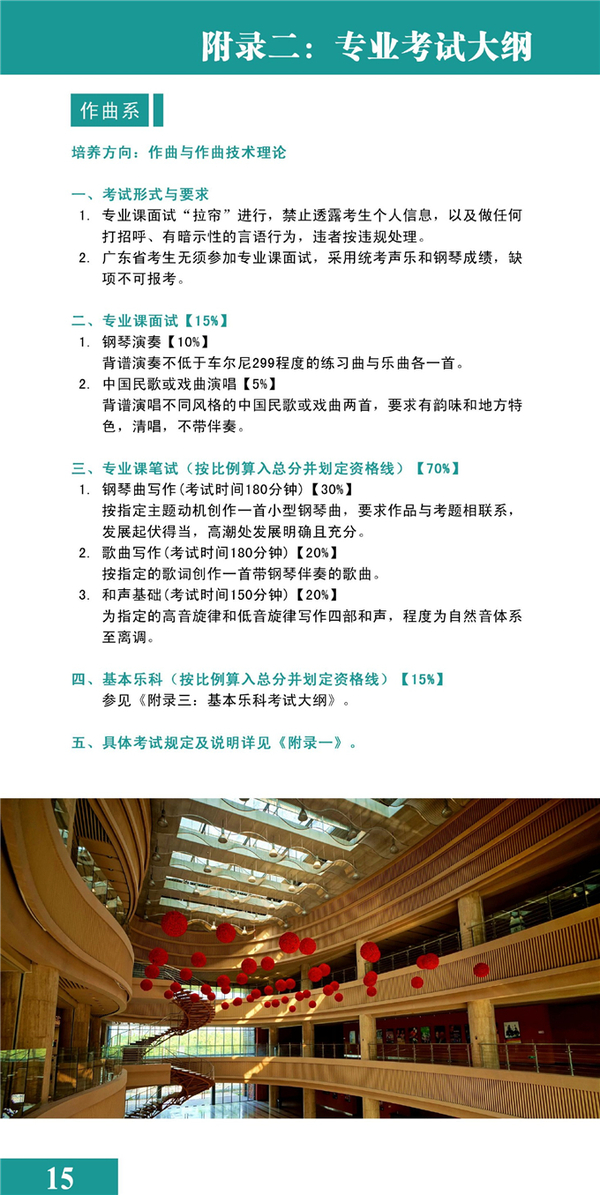 附录二：专业考试大纲

作曲系

培养方向：作曲与作曲技术理论

一、考试形式与要求

1. 专业课面试“拉帘”进行，禁止透露考生个人信息，以及做任何打招呼、有暗示性的言语行为，违者按违规处理。

2. 广东省考生无须参加专业课面试，采用统考声乐和钢琴成绩，缺项不可报考。

二、专业课面试【15%】

1. 钢琴演奏【10%】
背谱演奏不低于车尔尼299程度的练习曲与乐曲各一首。

2. 中国民歌或戏曲演唱【5%】
背谱演唱不同风格的中国民歌或戏曲两首，要求有韵味和地方特色，清唱，不带伴奏。

三、专业课笔试（按比例算入总分并划定资格线）【70%】

1. 钢琴曲写作(考试时间180分钟)【30%】
按指定主题动机创作一首小型钢琴曲，要求作品与考题相联系，发展起伏得当，高潮处发展明确且充分。

2. 歌曲写作(考试时间180分钟)【20%】
按指定的歌词创作一首带钢琴伴奏的歌曲。

3. 和声基础(考试时间150分钟)【20%】
为指定的高音旋律和低音旋律写作四部和声，程度为自然音体系至离调。

四、基本乐科（按比例算入总分并划定资格线）【15%】
参见《附录三：基本乐科考试大纲》。

五、具体考试规定及说明详见《附录一》。

15